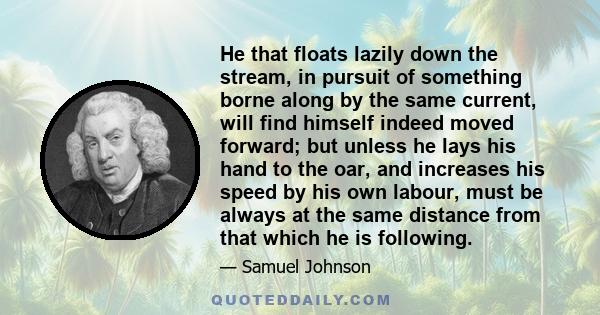 He that floats lazily down the stream, in pursuit of something borne along by the same current, will find himself indeed moved forward; but unless he lays his hand to the oar, and increases his speed by his own labour, must be always at the same distance from that which he is following.

— Samuel Johnson

QUOTEDDAILY.COM